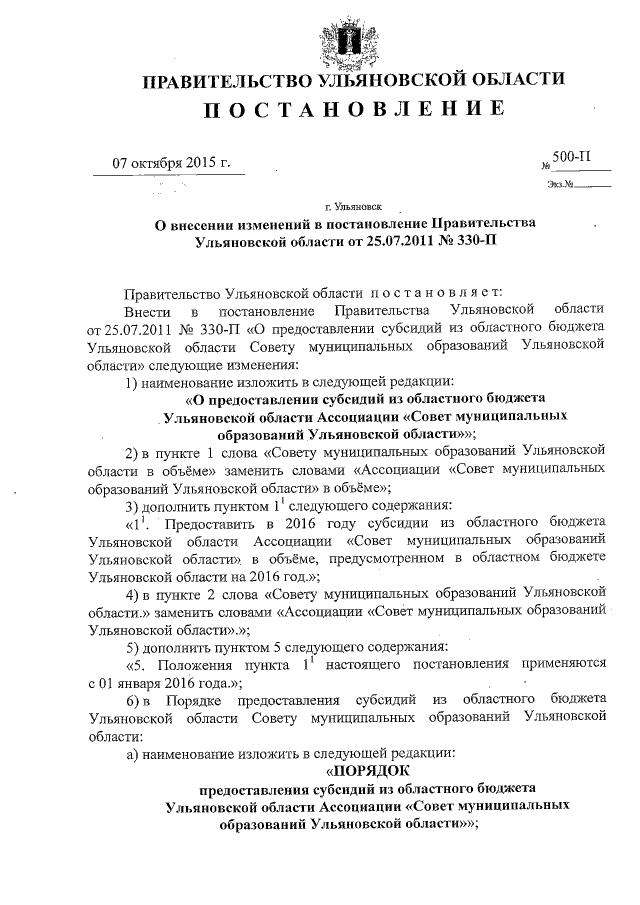 ПРАВИТЕЛЬСТВО УЛЬЯНОВСКОЙ ОБЛАСТИ
ПОСТАНОВЛЕНИЕ

07 октября 2015 г. № 500-П

Экз.№

г. Ульяновск

О внесении изменений в постановление Правительства Ульяновской области от 25.07.2011 № 330-П

Правительство Ульяновской области постановляет:

Внести в постановление Правительства Ульяновской области от 25.07.2011 № 330-П «О предоставлении субсидий из областного бюджета Ульяновской области Совету муниципальных образований Ульяновской области» следующие изменения:

1) наименование изложить в следующей редакции:

«О предоставлении субсидий из областного бюджета Ульяновской области Ассоциации «Совет муниципальных образований Ульяновской области»»;

2) в пункте 1 слова «Совету муниципальных образований Ульяновской области в объёме» заменить словами «Ассоциации «Совет муниципальных образований Ульяновской области» в объёме»;

3) дополнить пунктом $1^1$ следующего содержания:

«$1^1$. Предоставить в 2016 году субсидии из областного бюджета Ульяновской области Ассоциации «Совет муниципальных образований Ульяновской области» в объёме, предусмотренном в областном бюджете Ульяновской области на 2016 год.»;

4) в пункте 2 слова «Совету муниципальных образований Ульяновской области.» заменить словами «Ассоциации «Совет муниципальных образований Ульяновской области».»;

5) дополнить пунктом 5 следующего содержания:

«5. Положения пункта $1^1$ настоящего постановления применяются с 01 января 2016 года.»;

6) в Порядке предоставления субсидий из областного бюджета Ульяновской области Совету муниципальных образований Ульяновской области:

а) наименование изложить в следующей редакции:

«ПОРЯДОК
предоставления субсидий из областного бюджета Ульяновской области Ассоциации «Совет муниципальных образований Ульяновской области»»;